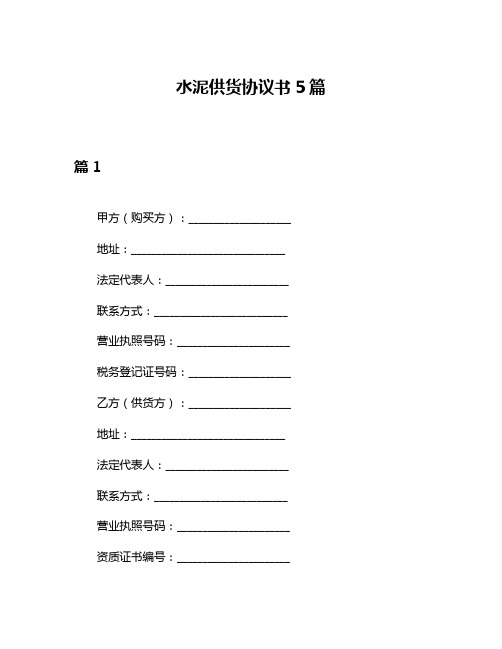 水泥供货协议书 5 篇

篇 1

甲方（购买方）：__________________

地址：___________________________

法定代表人：______________________

联系方式：_______________________

营业执照号码：____________________

税务登记证号码：__________________

乙方（供货方）：__________________

地址：___________________________

法定代表人：______________________

联系方式：_______________________

营业执照号码：____________________

资质证书编号：____________________